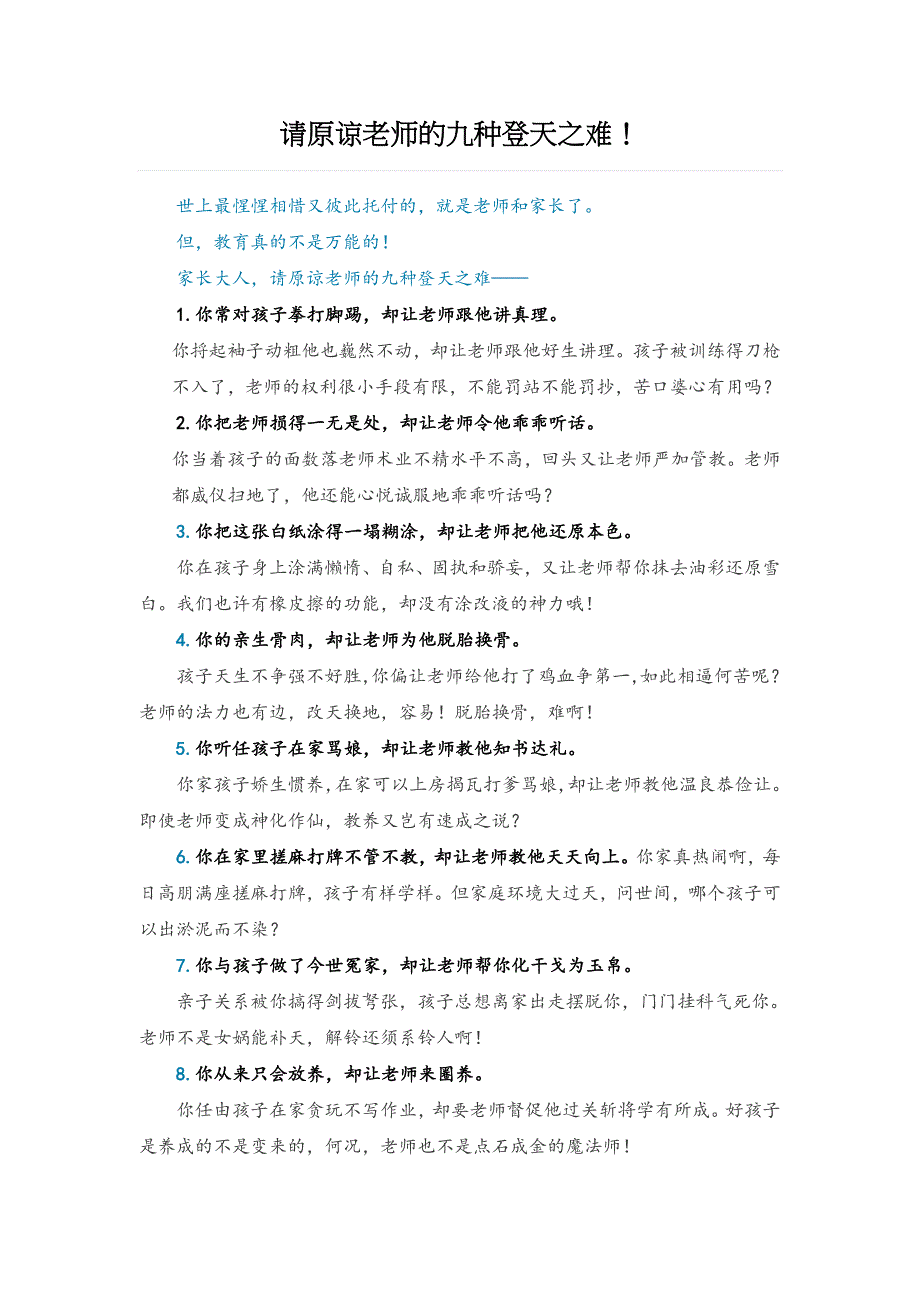 请原谅老师的九种登天之难！

世上最惺惺相惜又彼此托付的，就是老师和家长了。

但，教育真的不是万能的！

家长大人，请原谅老师的九种登天之难——

1. 你常对孩子拳打脚踢，却让老师跟他讲真理。

你捋起袖子动粗他也巍然不动，却让老师跟他好生讲理。孩子被训练得刀枪不入了，老师的权利很小手段有限，不能罚站不能罚抄，苦口婆心有用吗？

2. 你把老师损得一无是处，却让老师令他乖乖听话。

你当着孩子的面数落老师术业不精水平不高，回头又让老师严加管教。老师都威仪扫地了，他还能心悦诚服地乖乖听话吗？

3. 你把这张白纸涂得一塌糊涂，却让老师把他还原本色。

你在孩子身上涂满懒惰、自私、固执和骄妄，又让老师帮你抹去油彩还原雪白。我们也许有橡皮擦的功能，却没有涂改液的神力哦！

4. 你的亲生骨肉，却让老师为他脱胎换骨。

孩子天生不争强不好胜，你偏让老师给他打了鸡血争第一，如此相逼何苦呢？老师的法力也有边，改天换地，容易！脱胎换骨，难啊！

5. 你听任孩子在家骂娘，却让老师教他知书达礼。

你家孩子娇生惯养，在家可以上房揭瓦打爹骂娘，却让老师教他温良恭俭让。即使老师变成神化作仙，教养又岂有速成之说？

6. 你在家里搓麻打牌不管不教，却让老师教他天天向上。你家真热闹啊，每日高朋满座搓麻打牌，孩子有样学样。但家庭环境大过天，问世间，哪个孩子可以出淤泥而不染？

7. 你与孩子做了今世冤家，却让老师帮你化干戈为玉帛。

亲子关系被你搞得剑拔弩张，孩子总想离家出走摆脱你，门门挂科气死你。老师不是女娲能补天，解铃还须系铃人啊！

8. 你从来只会放养，却让老师来圈养。

你任由孩子在家贪玩不写作业，却要老师督促他过关斩将学有所成。好孩子是养成的不是变来的，何况，老师也不是点石成金的魔法师！